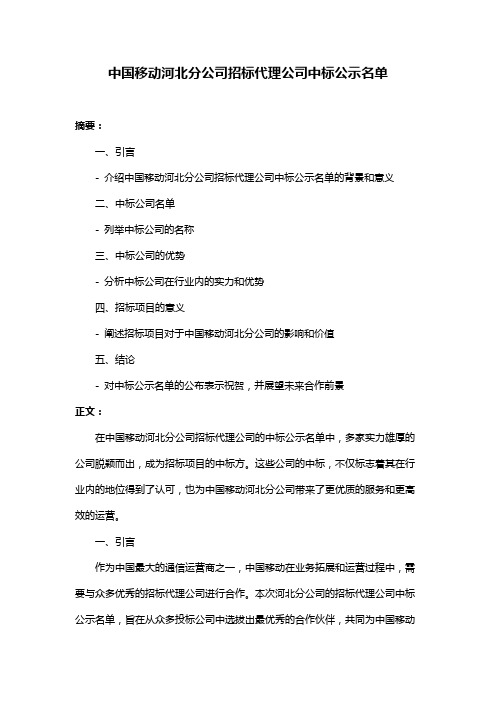 中国移动河北分公司招标代理公司中标公示名单

摘要：

一、引言

- 介绍中国移动河北分公司招标代理公司中标公示名单的背景和意义

二、中标公司名单

- 列举中标公司的名称

三、中标公司的优势

- 分析中标公司在行业内的实力和优势

四、招标项目的意义

- 阐述招标项目对于中国移动河北分公司的影响和价值

五、结论

- 对中标公示名单的公布表示祝贺，并展望未来合作前景

正文：

在中国移动河北分公司招标代理公司的中标公示名单中，多家实力雄厚的公司脱颖而出，成为招标项目的中标方。这些公司的中标，不仅标志着其在行业内的地位得到了认可，也为中国移动河北分公司带来了更优质的服务和更高效的运营。

一、引言

作为中国最大的通信运营商之一，中国移动在业务拓展和运营过程中，需要与众多优秀的招标代理公司进行合作。本次河北分公司的招标代理公司中标公示名单，旨在从众多投标公司中选拔出最优秀的合作伙伴，共同为中国移动